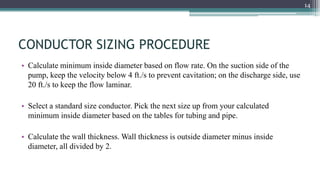 14

CONDUCTOR SIZING PROCEDURE

• Calculate minimum inside diameter based on flow rate. On the suction side of the pump, keep the velocity below 4 ft./s to prevent cavitation; on the discharge side, use 20 ft./s to keep the flow laminar.

• Select a standard size conductor. Pick the next size up from your calculated minimum inside diameter based on the tables for tubing and pipe.

• Calculate the wall thickness. Wall thickness is outside diameter minus inside diameter, all divided by 2.